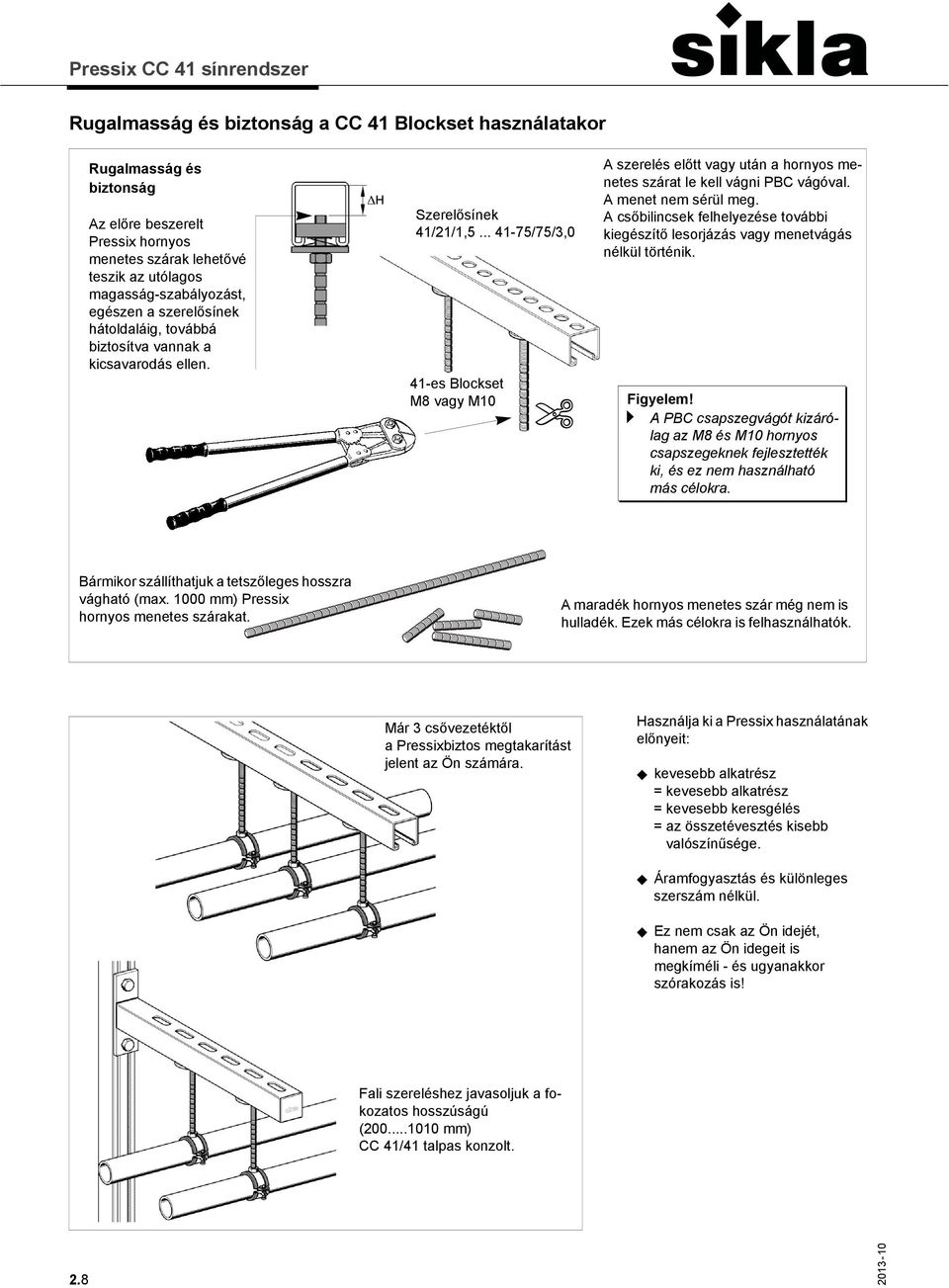 Pressix CC 41 sínrendszer

sikla

Rugalmasság és biztonság a CC 41 Blockset használatakor

Rugalmasság és biztonság

Az előre beszerelt Pressix hornyos menetes szárak lehetővé teszik az utólagos magasság-szabályozást, egészen a szerelősínek hátoldaláig, továbbá biztosítva vannak a kicsavarodás ellen.

$\Delta$H

Szerelősínek 41/21/1,5 ... 41-75/75/3,0

41-es Blockset M8 vagy M10

A szerelés előtt vagy után a hornyos menetes szárat le kell vágni PBC vágóval. A menet nem sérül meg. A csőbilincsek felhelyezése további kiegészítő lesorjázás vagy menetvágás nélkül történik.

Figyelem!
A PBC csapszegvágót kizárólag az M8 és M10 hornyos csapszegeknek fejlesztették ki, és ez nem használható más célokra.

Bármikor szállíthatjuk a tetszőleges hosszra vágható (max. 1000 mm) Pressix hornyos menetes szárakat.

A maradék hornyos menetes szár még nem is hulladék. Ezek más célokra is felhasználhatók.

Már 3 csővezetéktől a Pressixbiztos megtakarítást jelent az Ön számára.

Használja ki a Pressix használatának előnyeit:

kevesebb alkatrész
= kevesebb alkatrész
= kevesebb keresgélés
= az összetévesztés kisebb valószínűsége.

Áramfogyasztás és különleges szerszám nélkül.

Ez nem csak az Ön idejét, hanem az Ön idegeit is megkíméli - és ugyanakkor szórakozás is!

Fali szereléshez javasoljuk a fokozatos hosszúságú (200.....1010 mm) CC 41/41 talpas konzolt.

2.8

2013-10